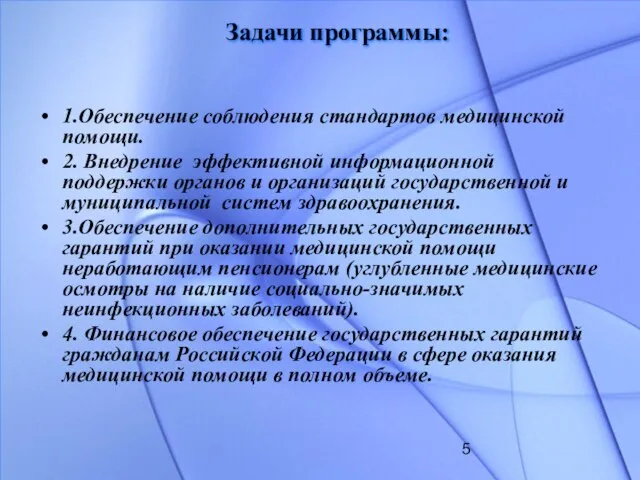 Задачи программы:

• 1.Обеспечение соблюдения стандартов медицинской помощи.
• 2. Внедрение эффективной информационной поддержки органов и организаций государственной и муниципальной систем здравоохранения.
• 3.Обеспечение дополнительных государственных гарантий при оказании медицинской помощи неработающим пенсионерам (углубленные медицинские осмотры на наличие социально-значимых неинфекционных заболеваний).
• 4. Финансовое обеспечение государственных гарантий гражданам Российской Федерации в сфере оказания медицинской помощи в полном объеме.

5